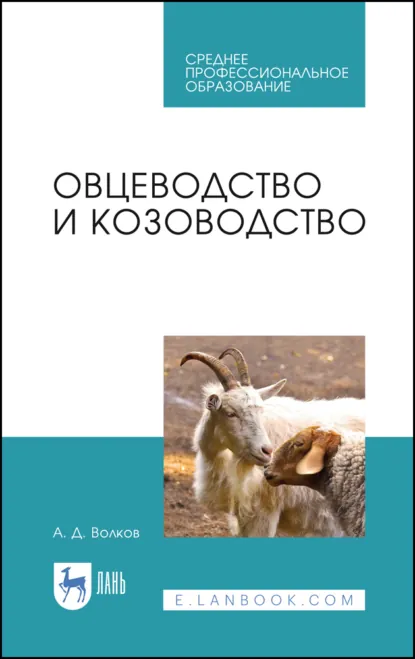 СРЕДНЕЕ ПРОФЕССИОНАЛЬНОЕ ОБРАЗОВАНИЕ

ОВЦЕВОДСТВО И КОЗОВОДСТВО

А. Д. Волков

ЛАНЬ

E.LANBOOK.COM